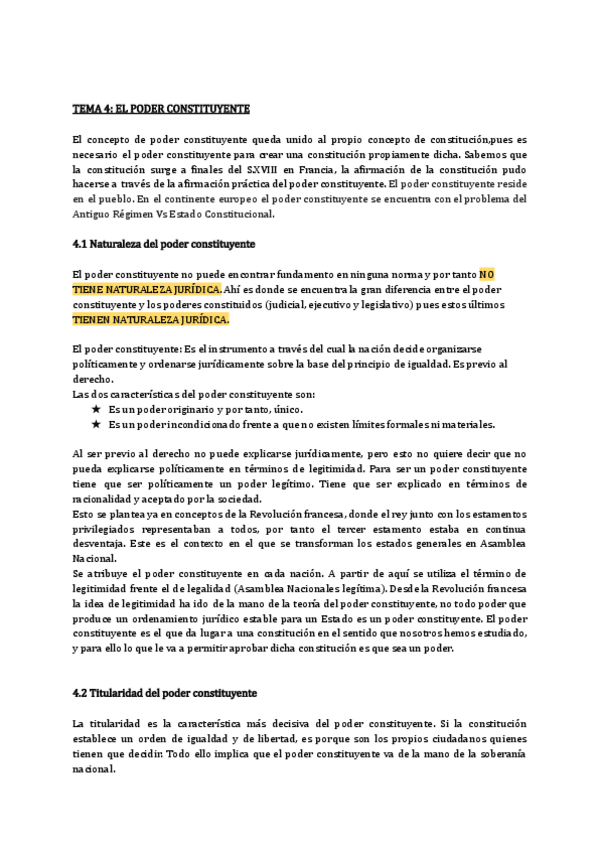 TEMA 4: EL PODER CONSTITUYENTE

El concepto de poder constituyente queda unido al propio concepto de constitución,pues es necesario el poder constituyente para crear una constitución propiamente dicha. Sabemos que la constitución surge a finales del S.XVIII en Francia, la afirmación de la constitución pudo hacerse a través de la afirmación práctica del poder constituyente. El poder constituyente reside en el pueblo. En el continente europeo el poder constituyente se encuentra con el problema del Antiguo Régimen Vs Estado Constitucional.

4.1 Naturaleza del poder constituyente

El poder constituyente no puede encontrar fundamento en ninguna norma y por tanto NO TIENE NATURALEZA JURÍDICA. Ahí es donde se encuentra la gran diferencia entre el poder constituyente y los poderes constituidos (judicial, ejecutivo y legislativo) pues estos últimos TIENEN NATURALEZA JURÍDICA.

El poder constituyente: Es el instrumento a través del cual la nación decide organizarse políticamente y ordenarse jurídicamente sobre la base del principio de igualdad. Es previo al derecho.
Las dos características del poder constituyente son:
★ Es un poder originario y por tanto, único.
★ Es un poder incondicionado frente a que no existen límites formales ni materiales.

Al ser previo al derecho no puede explicarse jurídicamente, pero esto no quiere decir que no pueda explicarse políticamente en términos de legitimidad. Para ser un poder constituyente tiene que ser políticamente un poder legítimo. Tiene que ser explicado en términos de racionalidad y aceptado por la sociedad.
Esto se plantea ya en conceptos de la Revolución francesa, donde el rey junto con los estamentos privilegiados representaban a todos, por tanto el tercer estamento estaba en continua desventaja. Este es el contexto en el que se transforman los estados generales en Asamblea Nacional.
Se atribuye el poder constituyente en cada nación. A partir de aquí se utiliza el término de legitimidad frente el de legalidad (Asamblea Nacionales legítima). Desde la Revolución francesa la idea de legitimidad ha ido de la mano de la teoría del poder constituyente, no todo poder que produce un ordenamiento jurídico estable para un Estado es un poder constituyente. El poder constituyente es el que da lugar a una constitución en el sentido que nosotros hemos estudiado, y para ello lo que le va a permitir aprobar dicha constitución es que sea un poder.

4.2 Titularidad del poder constituyente

La titularidad es la característica más decisiva del poder constituyente. Si la constitución establece un orden de igualdad y de libertad, es porque son los propios ciudadanos quienes tienen que decidir. Todo ello implica que el poder constituyente va de la mano de la soberanía nacional.